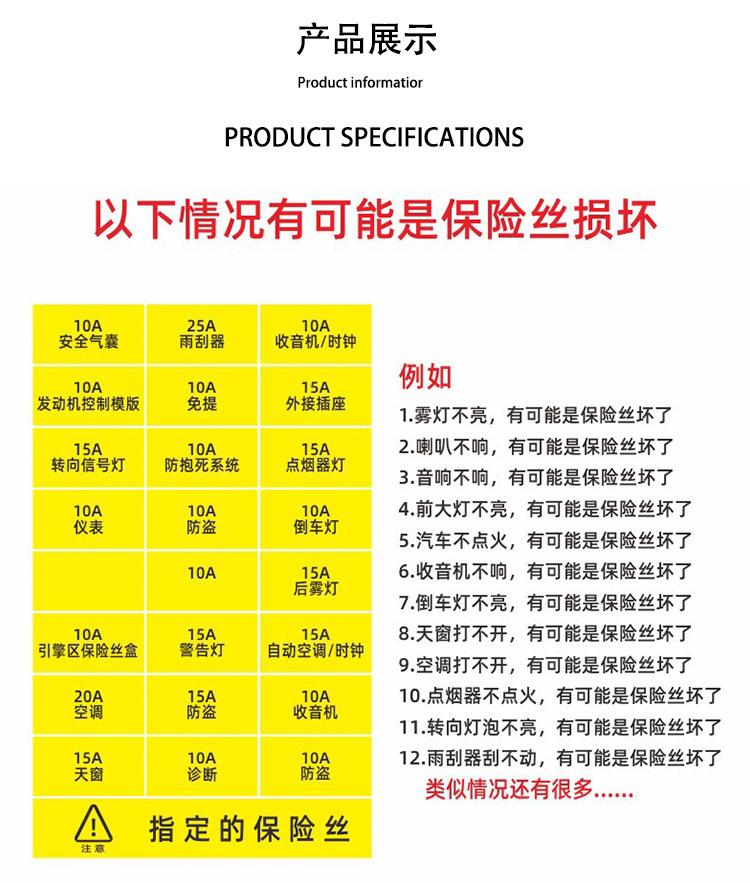 产品展示

Product informatior

PRODUCT SPECIFICATIONS

以下情况有可能是保险丝损坏

| 10A 安全气囊 | 25A 雨刮器 | 10A 收音机/时钟 |
|---|---|---|
| 10A 发动机控制模版 | 10A 免提 | 15A 外接插座 |
| 15A 转向信号灯 | 10A 防抱死系统 | 15A 点烟器灯 |
| 10A 仪表 | 10A 防盗 | 10A 倒车灯 |
| | 10A | 15A 后雾灯 |
| 10A 引擎区保险丝盒 | 15A 警告灯 | 15A 自动空调/时钟 |
| 20A 空调 | 15A 防盗 | 10A 收音机 |
| 15A 天窗 | 10A 诊断 | 10A 防盗 |

注意

指定的保险丝

例如

1.雾灯不亮，有可能是保险丝坏了
2.喇叭不响，有可能是保险丝坏了
3.音响不响，有可能是保险丝坏了
4.前大灯不亮，有可能是保险丝坏了
5.汽车不点火，有可能是保险丝坏了
6.收音机不响，有可能是保险丝坏了
7.倒车灯不亮，有可能是保险丝坏了
8.天窗打不开，有可能是保险丝坏了
9.空调打不开，有可能是保险丝坏了
10.点烟器不点火，有可能是保险丝坏了
11.转向灯泡不亮，有可能是保险丝坏了
12.雨刮器刮不动，有可能是保险丝坏了
类似情况还有很多......